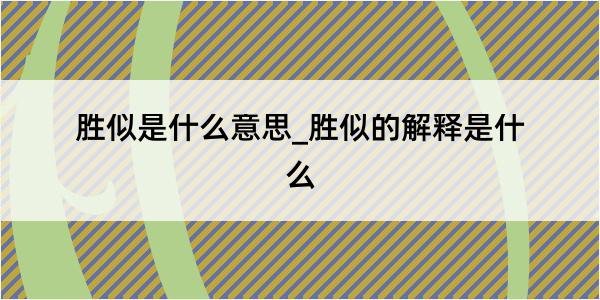 胜似是什么意思_胜似的解释是什么